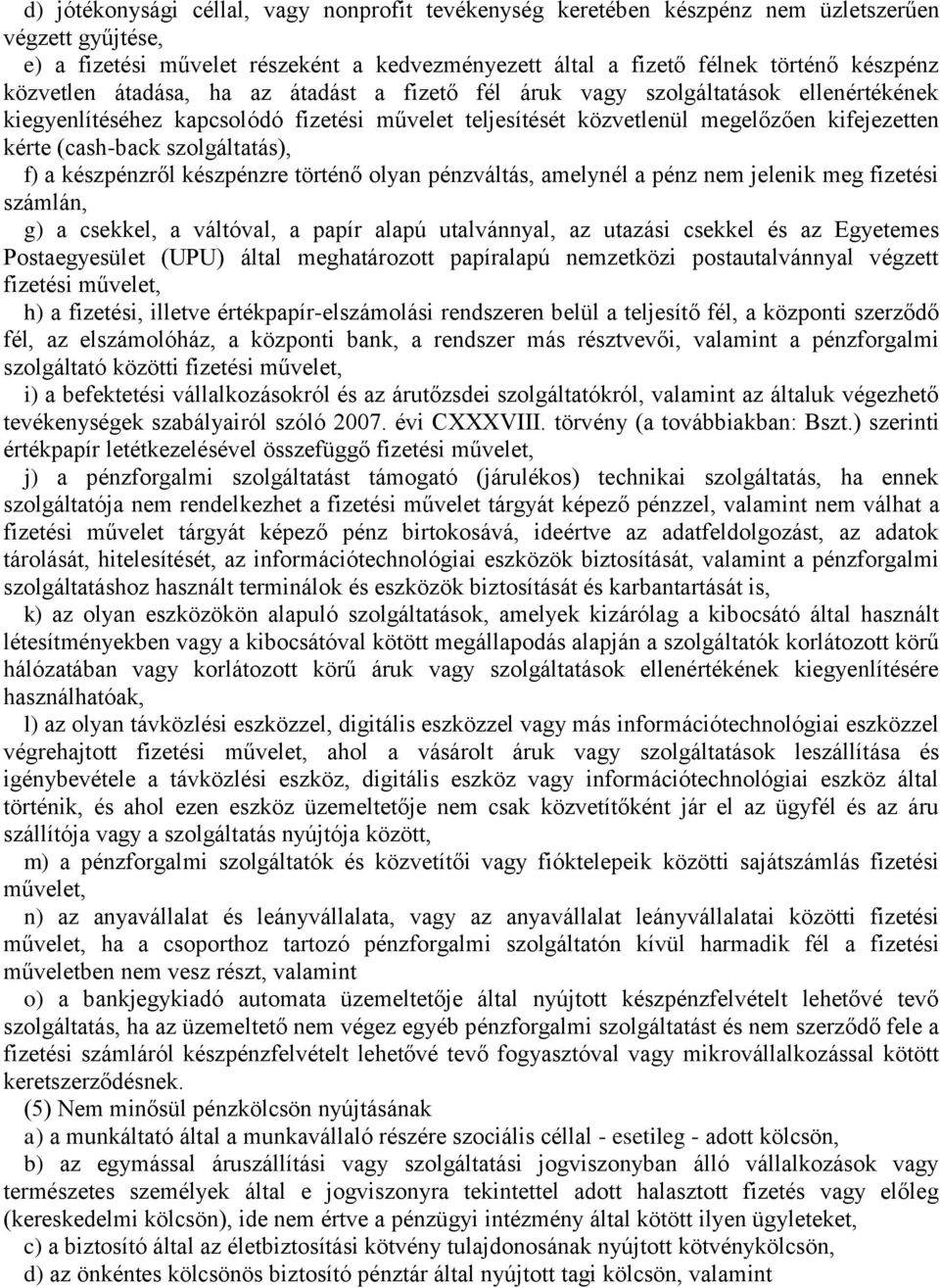 d) jótékonysági céllal, vagy nonprofit tevékenység keretében készpénz nem üzletszerűen végzett gyűjtése,

e) a fizetési művelet részeként a kedvezményezett által a fizető félnek történő készpénz közvetlen átadása, ha az átadást a fizető fél áruk vagy szolgáltatások ellenértékének kiegyenlítéséhez kapcsolódó fizetési művelet teljesítését közvetlenül megelőzően kifejezetten kérte (cash-back szolgáltatás),

f) a készpénzről készpénzre történő olyan pénzváltás, amelynél a pénz nem jelenik meg fizetési számlán,

g) a csekkel, a váltóval, a papír alapú utalvánnyal, az utazási csekkel és az Egyetemes Postaegyesület (UPU) által meghatározott papíralapú nemzetközi postautalvánnyal végzett fizetési művelet,

h) a fizetési, illetve értékpapír-elszámolási rendszeren belül a teljesítő fél, a központi szerződő fél, az elszámolóház, a központi bank, a rendszer más résztvevői, valamint a pénzforgalmi szolgáltató közötti fizetési művelet,

i) a befektetési vállalkozásokról és az árutőzsdei szolgáltatókról, valamint az általuk végezhető tevékenységek szabályairól szóló 2007. évi CXXXVIII. törvény (a továbbiakban: Bszt.) szerinti értékpapír letétkezelésével összefüggő fizetési művelet,

j) a pénzforgalmi szolgáltatást támogató (járulékos) technikai szolgáltatás, ha ennek szolgáltatója nem rendelkezhet a fizetési művelet tárgyát képező pénzzel, valamint nem válhat a fizetési művelet tárgyát képező pénz birtokosává, ideértve az adatfeldolgozást, az adatok tárolását, hitelesítését, az információtechnológiai eszközök biztosítását, valamint a pénzforgalmi szolgáltatáshoz használt terminálok és eszközök biztosítását és karbantartását is,

k) az olyan eszközökön alapuló szolgáltatások, amelyek kizárólag a kibocsátó által használt létesítményekben vagy a kibocsátóval kötött megállapodás alapján a szolgáltatók korlátozott körű hálózatában vagy korlátozott körű áruk vagy szolgáltatások ellenértékének kiegyenlítésére használhatóak,

l) az olyan távközlési eszközzel, digitális eszközzel vagy más információtechnológiai eszközzel végrehajtott fizetési művelet, ahol a vásárolt áruk vagy szolgáltatások leszállítása és igénybevétele a távközlési eszköz, digitális eszköz vagy információtechnológiai eszköz által történik, és ahol ezen eszköz üzemeltetője nem csak közvetítőként jár el az ügyfél és az áru szállítója vagy a szolgáltatás nyújtója között,

m) a pénzforgalmi szolgáltatók és közvetítői vagy fióktelepeik közötti sajátszámlás fizetési művelet,

n) az anyavállalat és leányvállalata, vagy az anyavállalat leányvállalatai közötti fizetési művelet, ha a csoporthoz tartozó pénzforgalmi szolgáltatón kívül harmadik fél a fizetési műveletben nem vesz részt, valamint

o) a bankjegykiadó automata üzemeltetője által nyújtott készpénzfelvételt lehetővé tevő szolgáltatás, ha az üzemeltető nem végez egyéb pénzforgalmi szolgáltatást és nem szerződő fele a fizetési számláról készpénzfelvételt lehetővé tevő fogyasztóval vagy mikrovállalkozással kötött keretszerződésnek.

(5) Nem minősül pénzkölcsön nyújtásának

a) a munkáltató által a munkavállaló részére szociális céllal - esetileg - adott kölcsön,

b) az egymással áruszállítási vagy szolgáltatási jogviszonyban álló vállalkozások vagy természetes személyek által e jogviszonyra tekintettel adott halasztott fizetés vagy előleg (kereskedelmi kölcsön), ide nem értve a pénzügyi intézmény által kötött ilyen ügyleteket,

c) a biztosító által az életbiztosítási kötvény tulajdonosának nyújtott kötvénykölcsön,

d) az önkéntes kölcsönös biztosító pénztár által nyújtott tagi kölcsön, valamint